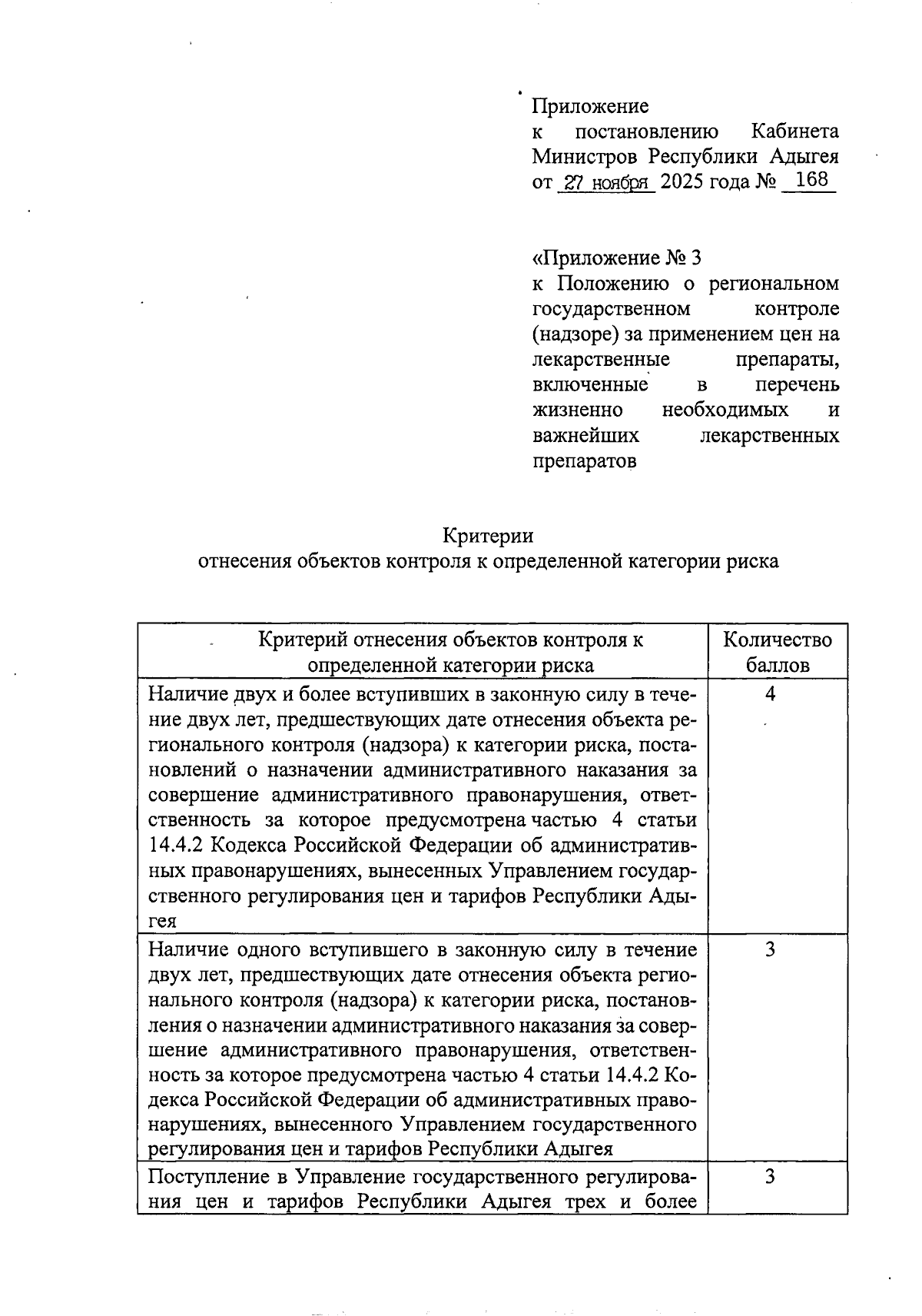 Приложение
к постановлению Кабинета Министров Республики Адыгея
от 27 ноября 2025 года № 168

«Приложение № 3
к Положению о региональном государственном контроле (надзоре) за применением цен на лекарственные препараты, включенные в перечень жизненно необходимых и важнейших лекарственных препаратов

Критерии
отнесения объектов контроля к определенной категории риска

| Критерий отнесения объектов контроля к определенной категории риска | Количество баллов |
|---|---|
| Наличие двух и более вступивших в законную силу в течение двух лет, предшествующих дате отнесения объекта регионального контроля (надзора) к категории риска, постановлений о назначении административного наказания за совершение административного правонарушения, ответственность за которое предусмотрена частью 4 статьи 14.4.2 Кодекса Российской Федерации об административных правонарушениях, вынесенных Управлением государственного регулирования цен и тарифов Республики Адыгея | 4 |
| Наличие одного вступившего в законную силу в течение двух лет, предшествующих дате отнесения объекта регионального контроля (надзора) к категории риска, постановления о назначении административного наказания за совершение административного правонарушения, ответственность за которое предусмотрена частью 4 статьи 14.4.2 Кодекса Российской Федерации об административных правонарушениях, вынесенного Управлением государственного регулирования цен и тарифов Республики Адыгея | 3 |
| Поступление в Управление государственного регулирования цен и тарифов Республики Адыгея трех и более | 3 |